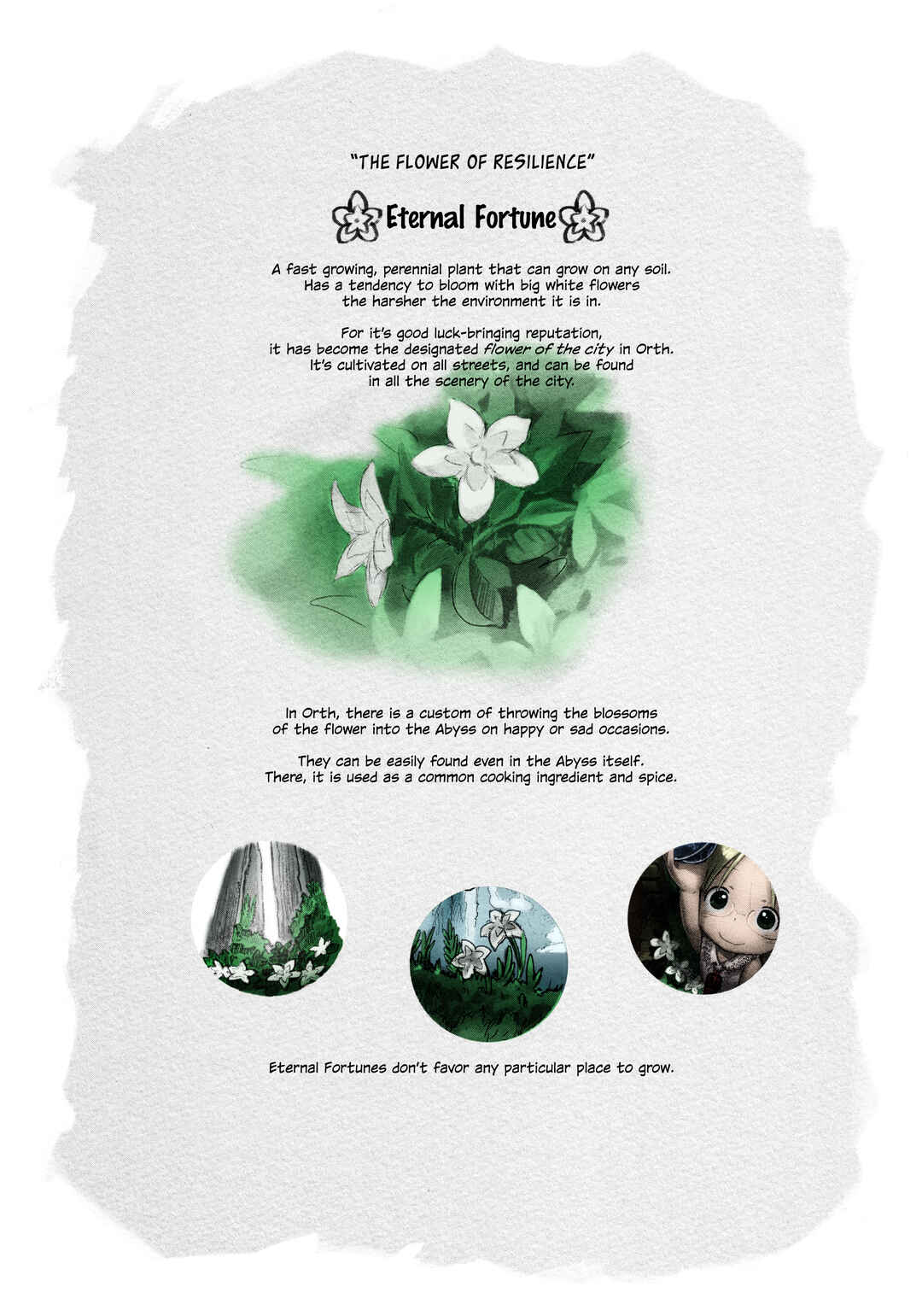 "THE FLOWER OF RESILIENCE"

Eternal Fortune

A fast growing, perennial plant that can grow on any soil. Has a tendency to bloom with big white flowers the harsher the environment it is in.

For it's good luck-bringing reputation, it has become the designated flower of the city in Orth. It's cultivated on all streets, and can be found in all the scenery of the city.

In Orth, there is a custom of throwing the blossoms of the flower into the Abyss on happy or sad occasions.

They can be easily found even in the Abyss itself. There, it is used as a common cooking ingredient and spice.

Eternal Fortunes don't favor any particular place to grow.